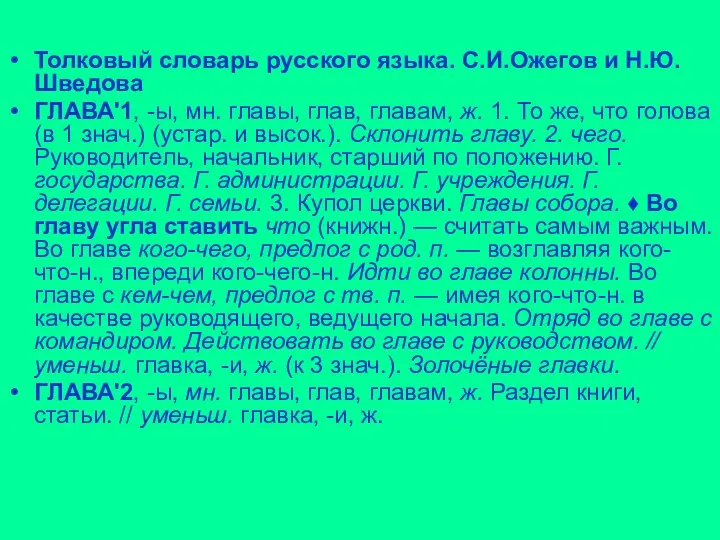 • Толковый словарь русского языка. С.И.Ожегов и Н.Ю. Шведова

• ГЛАВА'1, -ы, мн. главы, глав, главам, ж. 1. То же, что голова (в 1 знач.) (устар. и высок.). Склонить главу. 2. чего. Руководитель, начальник, старший по положению. Г. государства. Г. администрации. Г. учреждения. Г. делегации. Г. семьи. 3. Купол церкви. Главы собора. ♦ Во главу угла ставить что (книжн.) — считать самым важным. Во главе кого-чего, предлог с род. п. — возглавляя кого-что-н., впереди кого-чего-н. Идти во главе колонны. Во главе с кем-чем, предлог с тв. п. — имея кого-что-н. в качестве руководящего, ведущего начала. Отряд во главе с командиром. Действовать во главе с руководством. // уменьш. главка, -и, ж. (к 3 знач.). Золочёные главки.

• ГЛАВА'2, -ы, мн. главы, глав, главам, ж. Раздел книги, статьи. // уменьш. главка, -и, ж.